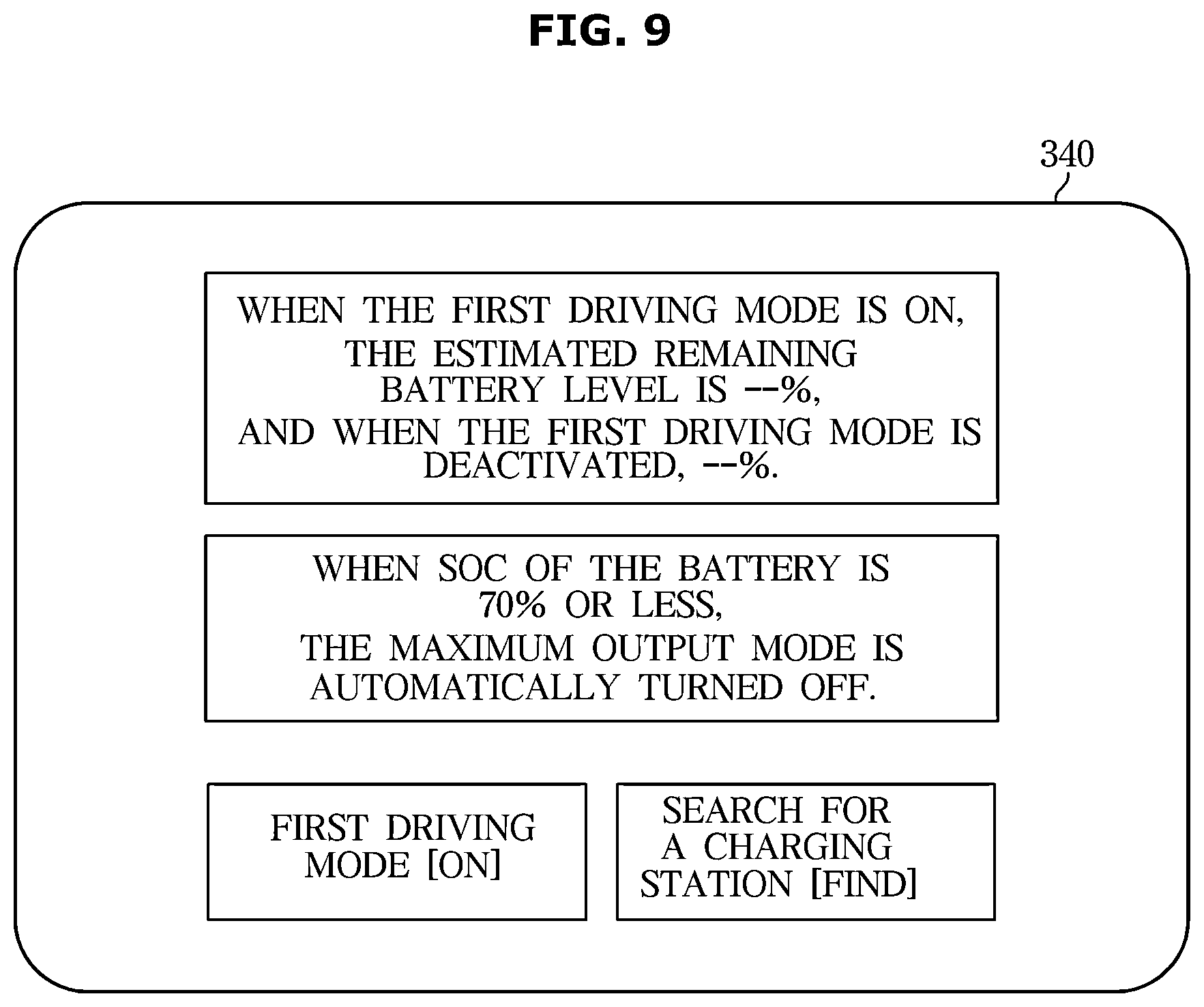 FIG. 9

340

WHEN THE FIRST DRIVING MODE IS ON, THE ESTIMATED REMAINING BATTERY LEVEL IS --%, AND WHEN THE FIRST DRIVING MODE IS DEACTIVATED, --%.

WHEN SOC OF THE BATTERY IS 70% OR LESS, THE MAXIMUM OUTPUT MODE IS AUTOMATICALLY TURNED OFF.

FIRST DRIVING MODE [ON]

SEARCH FOR A CHARGING STATION [FIND]